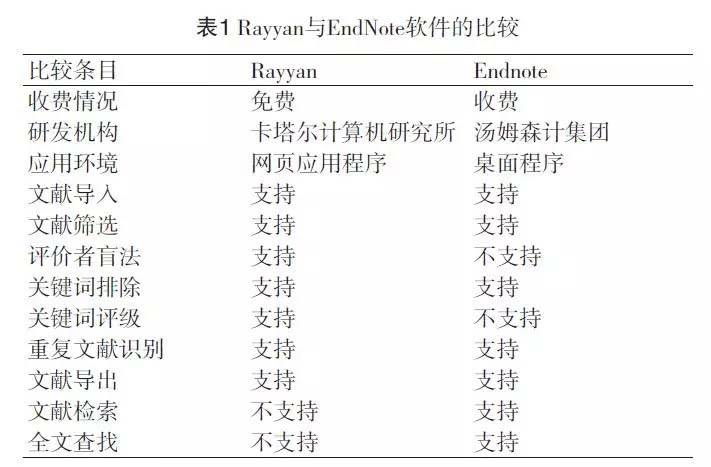 表1 Rayyan与EndNote软件的比较

| 比较条目 | Rayyan | Endnote |
|---|---|---|
| 收费情况 | 免费 | 收费 |
| 研发机构 | 卡塔尔计算机研究所 | 汤姆森计集团 |
| 应用环境 | 网页应用程序 | 桌面程序 |
| 文献导入 | 支持 | 支持 |
| 文献筛选 | 支持 | 支持 |
| 评价者盲法 | 支持 | 不支持 |
| 关键词排除 | 支持 | 支持 |
| 关键词评级 | 支持 | 不支持 |
| 重复文献识别 | 支持 | 支持 |
| 文献导出 | 支持 | 支持 |
| 文献检索 | 不支持 | 支持 |
| 全文查找 | 不支持 | 支持 |